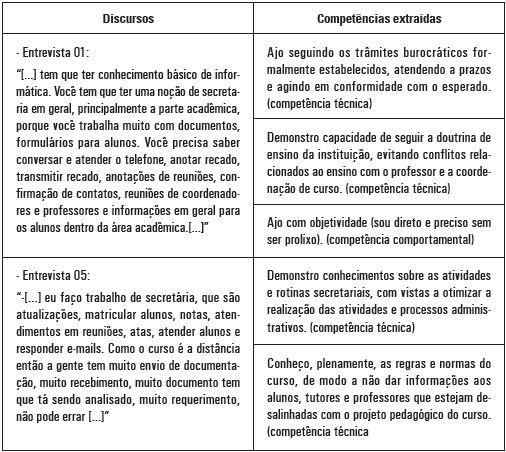 | Discursos | Competências extraídas |
|---|---|
| - Entrevista 01: "[...] tem que ter conhecimento básico de informática. Você tem que ter uma noção de secretaria em geral, principalmente a parte acadêmica, porque você trabalha muito com documentos, formulários para alunos. Você precisa saber conversar e atender o telefone, anotar recado, transmitir recado, anotações de reuniões, confirmação de contatos, reuniões de coordenadores e professores e informações em geral para os alunos dentro da área acadêmica.[...]" | Ajo seguindo os trâmites burocráticos formalmente estabelecidos, atendendo a prazos e agindo em conformidade com o esperado. (competência técnica) |
| | Demonstro capacidade de seguir a doutrina de ensino da instituição, evitando conflitos relacionados ao ensino com o professor e a coordenação de curso. (competência técnica) |
| | Ajo com objetividade (sou direto e preciso sem ser prolixo). (competência comportamental) |
| - Entrevista 05: "-[...] eu faço trabalho de secretária, que são atualizações, matricular alunos, notas, atendimentos em reuniões, atas, atender alunos e responder e-mails. Como o curso é a distância então a gente tem muito envio de documentação, muito recebimento, muito documento tem que tá sendo analisado, muito requerimento, não pode errar [...]" | Demonstro conhecimentos sobre as atividades e rotinas secretariais, com vistas a otimizar a realização das atividades e processos administrativos. (competência técnica) |
| | Conheço, plenamente, as regras e normas do curso, de modo a não dar informações aos alunos, tutores e professores que estejam desalinhadas com o projeto pedagógico do curso. (competência técnica |